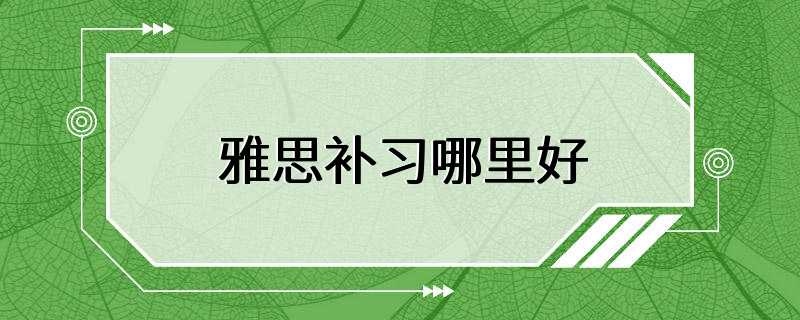 雅思补习哪里好